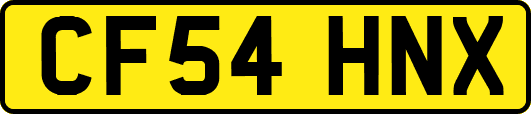 CF54 HNX